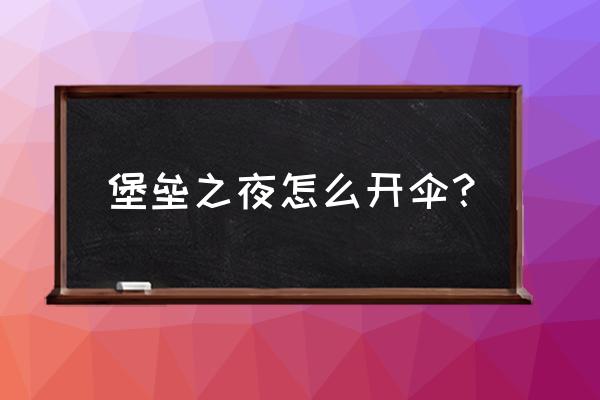 堡垒之夜怎么开伞？